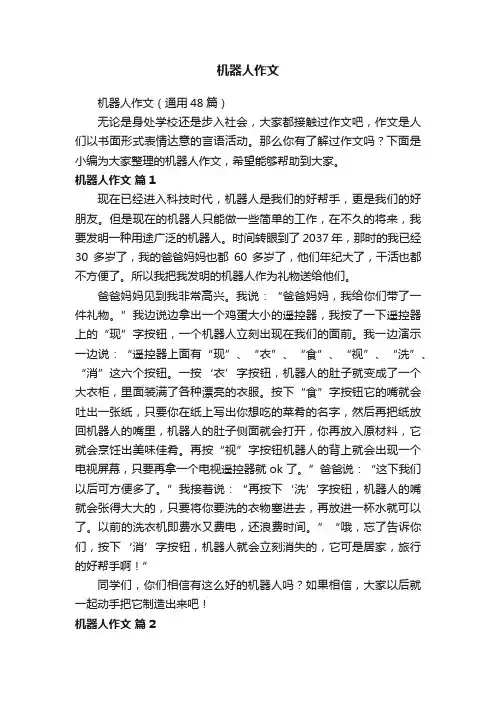 机器人作文

机器人作文（通用 48 篇）

无论是身处学校还是步入社会，大家都接触过作文吧，作文是人们以书面形式表情达意的言语活动。那么你有了解过作文吗？下面是小编为大家整理的机器人作文，希望能够帮助到大家。

机器人作文 篇 1

现在已经进入科技时代，机器人是我们的好帮手，更是我们的好朋友。但是现在的机器人只能做一些简单的工作，在不久的将来，我要发明一种用途广泛的机器人。时间转眼到了 2037 年，那时的我已经 30 多岁了，我的爸爸妈妈也都 60 多岁了，他们年纪大了，干活也都不方便了。所以我把我发明的机器人作为礼物送给他们。

爸爸妈妈见到我非常高兴。我说：“爸爸妈妈，我给你们带了一件礼物。”我边说边拿出一个鸡蛋大小的遥控器，我按了一下遥控器上的“现”字按钮，一个机器人立刻出现在我们的面前。我一边演示一边说：“遥控器上面有“现”、“衣”、“食”、“视”、“洗”、“消”这六个按钮。一按‘衣’字按钮，机器人的肚子就变成了一个大衣柜，里面装满了各种漂亮的衣服。按下“食”字按钮它的嘴就会吐出一张纸，只要你在纸上写出你想吃的菜肴的名字，然后再把纸放回机器人的嘴里，机器人的肚子侧面就会打开，你再放入原材料，它就会烹饪出美味佳肴。再按“视”字按钮机器人的背上就会出现一个电视屏幕，只要再拿一个电视遥控器就 ok 了。”爸爸说：“这下我们以后可方便多了。”我接着说：“再按下‘洗’字按钮，机器人的嘴就会张得大大的，只要将你要洗的衣物塞进去，再放进一杯水就可以了。以前的洗衣机即费水又费电，还浪费时间。”“哦，忘了告诉你们，按下‘消’字按钮，机器人就会立刻消失的，它可是居家，旅行的好帮手啊！”

同学们，你们相信有这么好的机器人吗？如果相信，大家以后就一起动手把它制造出来吧！

机器人作文 篇 2